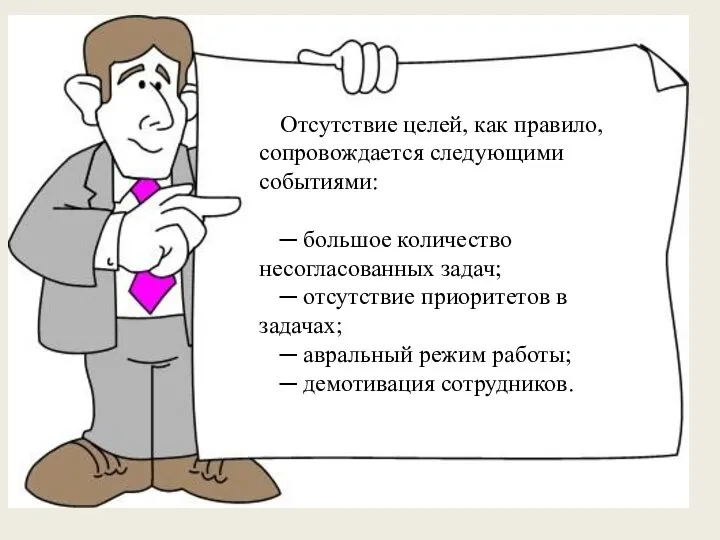 Отсутствие целей, как правило, сопровождается следующими событиями:

─ большое количество несогласованных задач;
─ отсутствие приоритетов в задачах;
─ авральный режим работы;
─ демотивация сотрудников.